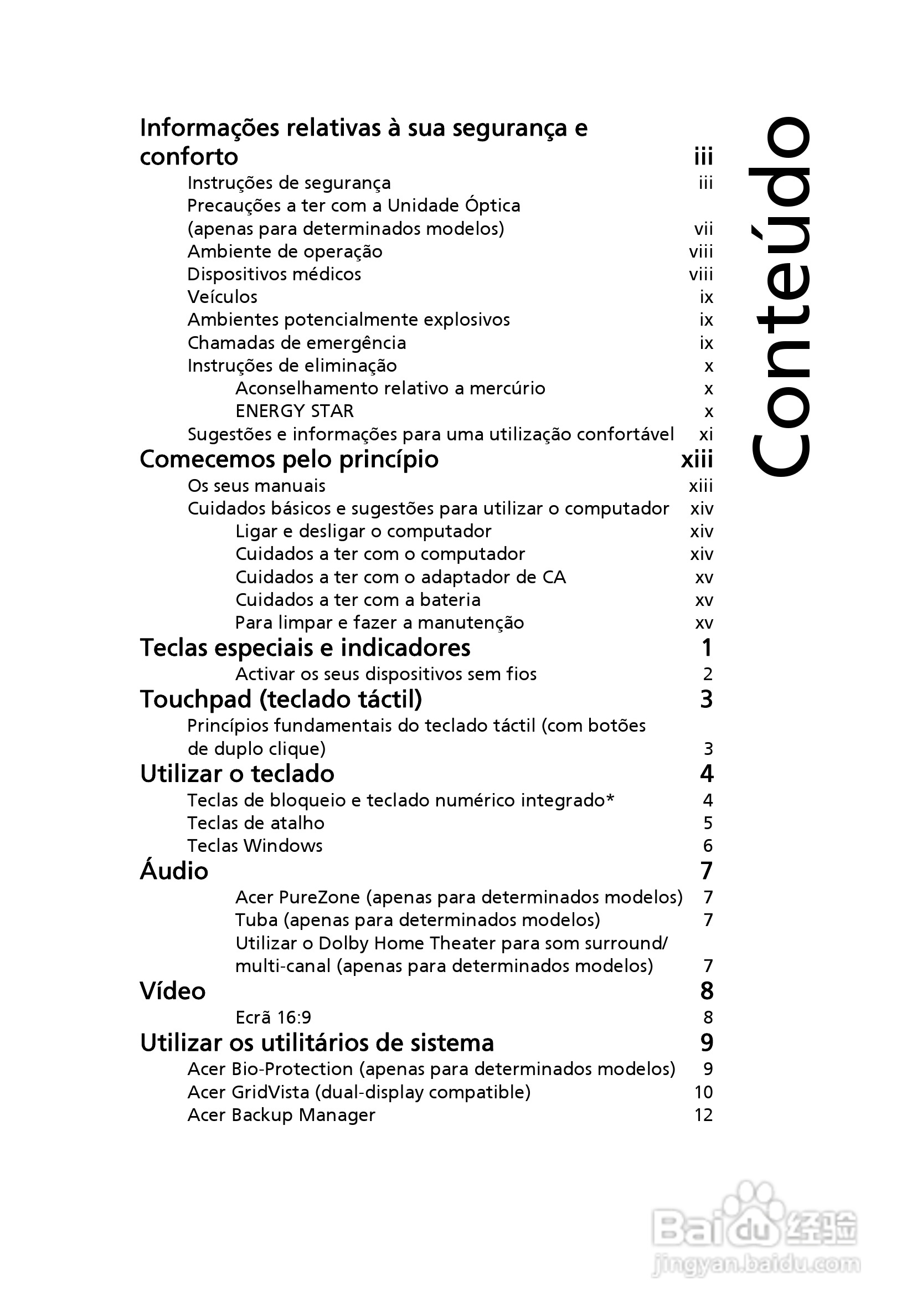 Conteúdo

Informações relativas à sua segurança e conforto iii
Instruções de segurança iii
Precauções a ter com a Unidade Óptica (apenas para determinados modelos) vii
Ambiente de operação viii
Dispositivos médicos viii
Veículos ix
Ambientes potencialmente explosivos ix
Chamadas de emergência ix
Instruções de eliminação x
Aconselhamento relativo a mercúrio x
ENERGY STAR x
Sugestões e informações para uma utilização confortável xi

Comecemos pelo princípio xiii
Os seus manuais xiii
Cuidados básicos e sugestões para utilizar o computador xiv
Ligar e desligar o computador xiv
Cuidados a ter com o computador xiv
Cuidados a ter com o adaptador de CA xv
Cuidados a ter com a bateria xv
Para limpar e fazer a manutenção xv

Teclas especiais e indicadores 1
Activar os seus dispositivos sem fios 2

Touchpad (teclado táctil) 3
Princípios fundamentais do teclado táctil (com botões de duplo clique) 3

Utilizar o teclado 4
Teclas de bloqueio e teclado numérico integrado* 4
Teclas de atalho 5
Teclas Windows 6

Áudio 7
Acer PureZone (apenas para determinados modelos) 7
Tuba (apenas para determinados modelos) 7
Utilizar o Dolby Home Theater para som surround/ multi-canal (apenas para determinados modelos) 7

Vídeo 8
Ecrã 16:9 8

Utilizar os utilitários de sistema 9
Acer Bio-Protection (apenas para determinados modelos) 9
Acer GridVista (dual-display compatible) 10
Acer Backup Manager 12

Baidu 经验
jingyan.baidu.com